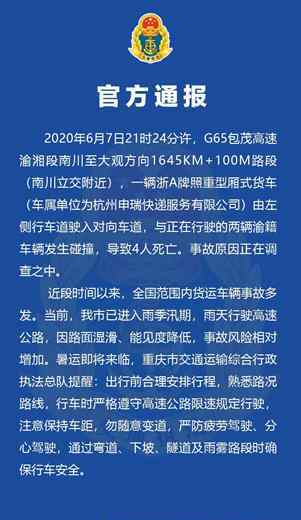 官方通报

2020年6月7日21时24分许，G65包茂高速渝湘段南川至大观方向1645KM＋100M路段（南川立交附近），一辆浙A牌照重型厢式货车（车属单位为杭州申瑞快递服务有限公司）由左侧行车道驶入对向车道，与正在行驶的两辆渝籍车辆发生碰撞，导致4人死亡。事故原因正在调查之中。

近段时间以来，全国范围内货运车辆事故多发。当前，我市已进入雨季汛期，雨天行驶高速公路，因路面湿滑、能见度降低，事故风险相对增加。暑运即将来临，重庆市交通运输综合行政执法总队提醒：出行前合理安排行程，熟悉路况路线，行车时严格遵守高速公路限速规定行驶，注意保持车距，勿随意变道，严防疲劳驾驶、分心驾驶，通过弯道、下坡、隧道及雨雾路段时确保行车安全。